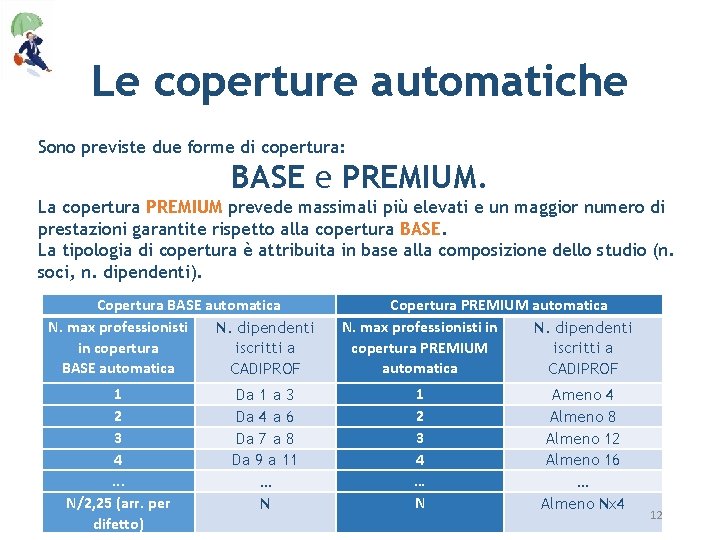 Le coperture automatiche

Sono previste due forme di copertura:

BASE e PREMIUM.

La copertura PREMIUM prevede massimali più elevati e un maggior numero di prestazioni garantite rispetto alla copertura BASE.
La tipologia di copertura è attribuita in base alla composizione dello studio (n. soci, n. dipendenti).

| Copertura BASE automatica | | Copertura PREMIUM automatica | |
|---|---|---|---|
| N. max professionisti in copertura BASE automatica | N. dipendenti iscritti a CADIPROF | N. max professionisti in copertura PREMIUM automatica | N. dipendenti iscritti a CADIPROF |
| 1 | Da 1 a 3 | 1 | Ameno 4 |
| 2 | Da 4 a 6 | 2 | Almeno 8 |
| 3 | Da 7 a 8 | 3 | Almeno 12 |
| 4 | Da 9 a 11 | 4 | Almeno 16 |
| ... | ... | ... | ... |
| N/2,25 (arr. per difetto) | N | N | Almeno Nx4 |

12